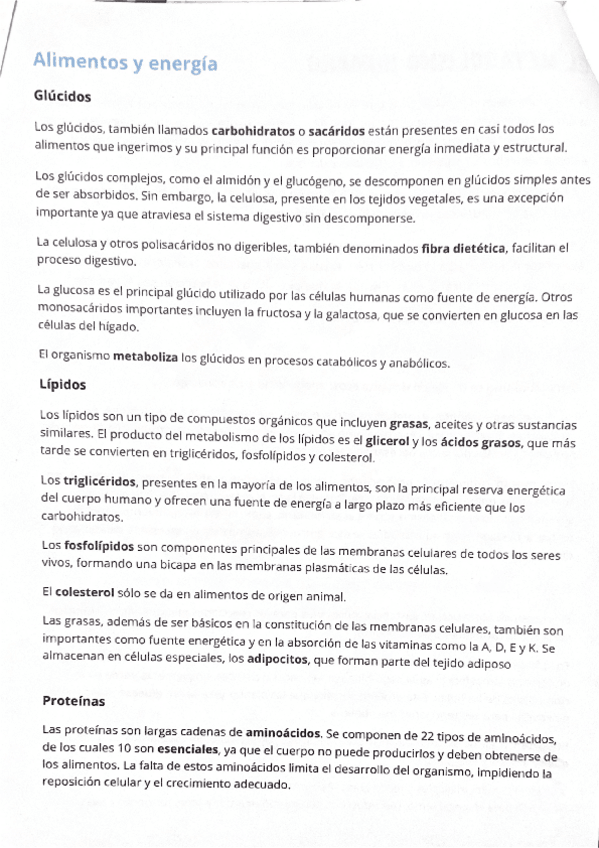 Alimentos y energía

Glúcidos

Los glúcidos, también llamados carbohidratos o sacáridos están presentes en casi todos los alimentos que ingerimos y su principal función es proporcionar energía inmediata y estructural.

Los glúcidos complejos, como el almidón y el glucógeno, se descomponen en glúcidos simples antes de ser absorbidos. Sin embargo, la celulosa, presente en los tejidos vegetales, es una excepción importante ya que atraviesa el sistema digestivo sin descomponerse.

La celulosa y otros polisacáridos no digeribles, también denominados fibra dietética, facilitan el proceso digestivo.

La glucosa es el principal glúcido utilizado por las células humanas como fuente de energía. Otros monosacáridos importantes incluyen la fructosa y la galactosa, que se convierten en glucosa en las células del hígado.

El organismo metaboliza los glúcidos en procesos catabólicos y anabólicos.

Lípidos

Los lípidos son un tipo de compuestos orgánicos que incluyen grasas, aceites y otras sustancias similares. El producto del metabolismo de los lípidos es el glicerol y los ácidos grasos, que más tarde se convierten en triglicéridos, fosfolípidos y colesterol.

Los triglicéridos, presentes en la mayoría de los alimentos, son la principal reserva energética del cuerpo humano y ofrecen una fuente de energía a largo plazo más eficiente que los carbohidratos.

Los fosfolípidos son componentes principales de las membranas celulares de todos los seres vivos, formando una bicapa en las membranas plasmáticas de las células.

El colesterol sólo se da en alimentos de origen animal.

Las grasas, además de ser básicos en la constitución de las membranas celulares, también son importantes como fuente energética y en la absorción de las vitaminas como la A, D, E y K. Se almacenan en células especiales, los adipocitos, que forman parte del tejido adiposo

Proteínas

Las proteínas son largas cadenas de aminoácidos. Se componen de 22 tipos de aminoácidos, de los cuales 10 son esenciales, ya que el cuerpo no puede producirlos y deben obtenerse de los alimentos. La falta de estos aminoácidos limita el desarrollo del organismo, impidiendo la reposición celular y el crecimiento adecuado.